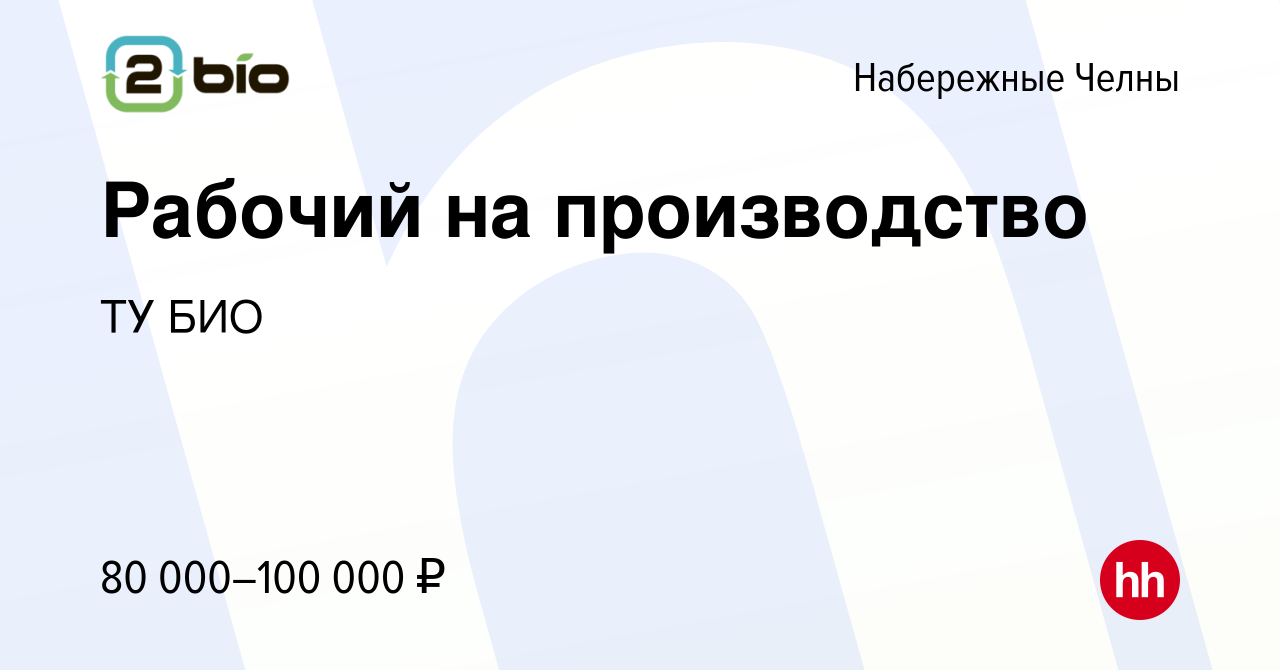 2 bio

Набережные Челны

Рабочий на производство

ТУ БИО

80 000–100 000 ₽

hh